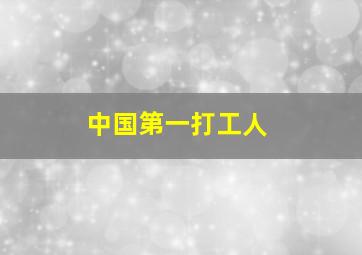 中国第一打工人